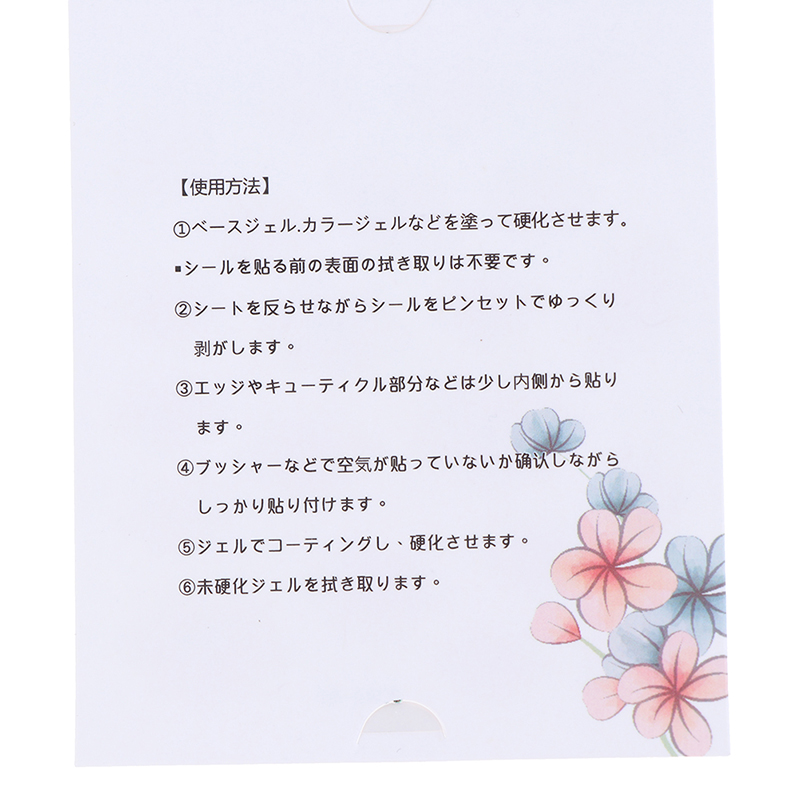 【使用方法】

①ベースジェル.カラージェルなどを塗って硬化させます。

▪シールを貼る前の表面の拭き取りは不要です。

②シートを反らせながらシールをピンセットでゆっくり剥がします。

③エッジやキューティクル部分などは少し内側から貼ります。

④ブッシャーなどで空気が貼っていないか确认しながらしっかり貼り付けます。

⑤ジェルでコーティングし、硬化させます。

⑥未硬化ジェルを拭き取ります。